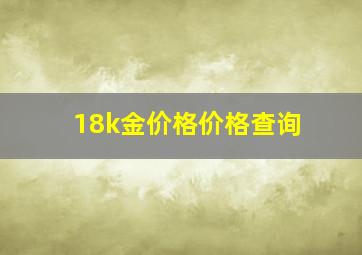 18k金价格价格查询